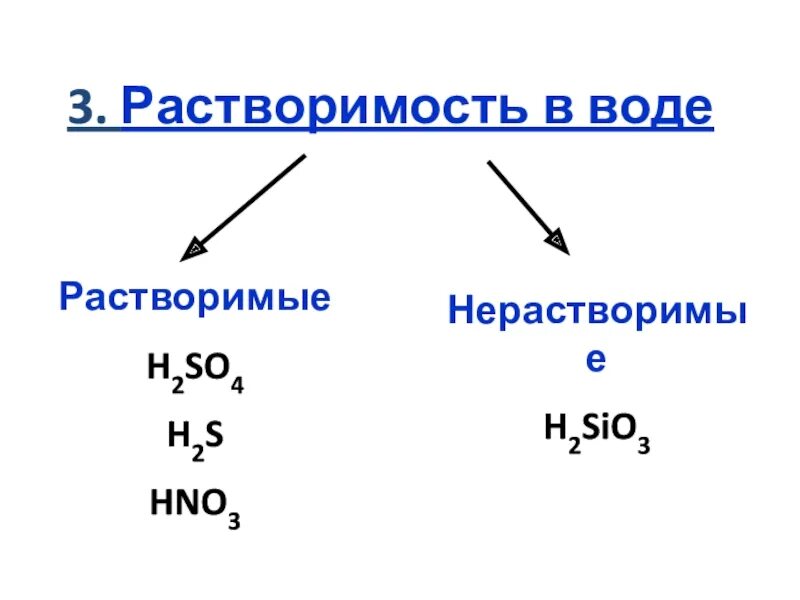 3. Растворимость в воде

Растворимые

$H_2SO_4$

$H_2S$

$HNO_3$

Нерастворимые

$H_2SiO_3$